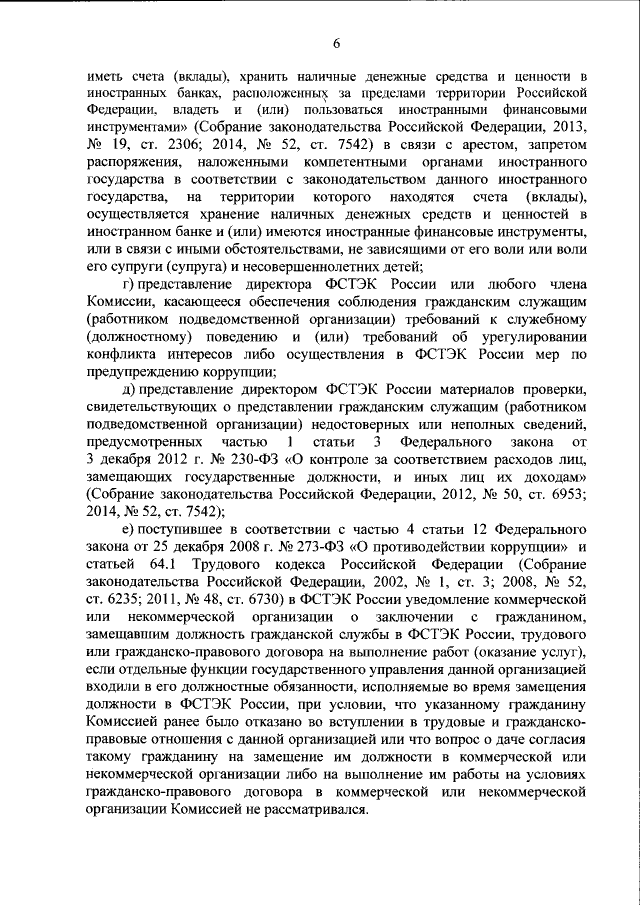 6

иметь счета (вклады), хранить наличные денежные средства и ценности в иностранных банках, расположенных за пределами территории Российской Федерации, владеть и (или) пользоваться иностранными финансовыми инструментами» (Собрание законодательства Российской Федерации, 2013, № 19, ст. 2306; 2014, № 52, ст. 7542) в связи с арестом, запретом распоряжения, наложенными компетентными органами иностранного государства в соответствии с законодательством данного иностранного государства, на территории которого находятся счета (вклады), осуществляется хранение наличных денежных средств и ценностей в иностранном банке и (или) имеются иностранные финансовые инструменты, или в связи с иными обстоятельствами, не зависящими от его воли или воли его супруги (супруга) и несовершеннолетних детей;

г) представление директора ФСТЭК России или любого члена Комиссии, касающееся обеспечения соблюдения гражданским служащим (работником подведомственной организации) требований к служебному (должностному) поведению и (или) требований об урегулировании конфликта интересов либо осуществления в ФСТЭК России мер по предупреждению коррупции;

д) представление директором ФСТЭК России материалов проверки, свидетельствующих о представлении гражданским служащим (работником подведомственной организации) недостоверных или неполных сведений, предусмотренных частью 1 статьи 3 Федерального закона от 3 декабря 2012 г. № 230-ФЗ «О контроле за соответствием расходов лиц, замещающих государственные должности, и иных лиц их доходам» (Собрание законодательства Российской Федерации, 2012, № 50, ст. 6953; 2014, № 52, ст. 7542);

е) поступившее в соответствии с частью 4 статьи 12 Федерального закона от 25 декабря 2008 г. № 273-ФЗ «О противодействии коррупции» и статьей 64.1 Трудового кодекса Российской Федерации (Собрание законодательства Российской Федерации, 2002, № 1, ст. 3; 2008, № 52, ст. 6235; 2011, № 48, ст. 6730) в ФСТЭК России уведомление коммерческой или некоммерческой организации о заключении с гражданином, замещавшим должность гражданской службы в ФСТЭК России, трудового или гражданско-правового договора на выполнение работ (оказание услуг), если отдельные функции государственного управления данной организацией входили в его должностные обязанности, исполняемые во время замещения должности в ФСТЭК России, при условии, что указанному гражданину Комиссией ранее было отказано во вступлении в трудовые и гражданско-правовые отношения с данной организацией или что вопрос о даче согласия такому гражданину на замещение им должности в коммерческой или некоммерческой организации либо на выполнение им работы на условиях гражданско-правового договора в коммерческой или некоммерческой организации Комиссией не рассматривался.